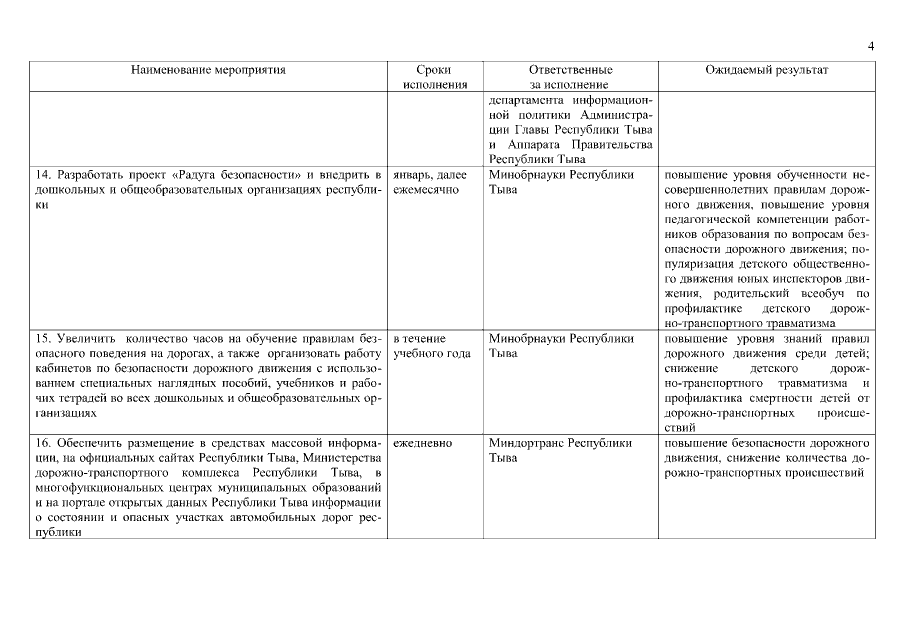 4

| Наименование мероприятия | Сроки исполнения | Ответственные за исполнение | Ожидаемый результат |
|---|---|---|---|
| | | департамента информационной политики Администрации Главы Республики Тыва и Аппарата Правительства Республики Тыва | |
| 14. Разработать проект «Радуга безопасности» и внедрить в дошкольных и общеобразовательных организациях республики | январь, далее ежемесячно | Минобрнауки Республики Тыва | повышение уровня обученности несовершеннолетних правилам дорожного движения, повышение уровня педагогической компетенции работников образования по вопросам безопасности дорожного движения; популяризация детского общественного движения юных инспекторов движения, родительский всеобуч по профилактике детского дорожно-транспортного травматизма |
| 15. Увеличить количество часов на обучение правилам безопасного поведения на дорогах, а также организовать работу кабинетов по безопасности дорожного движения с использованием специальных наглядных пособий, учебников и рабочих тетрадей во всех дошкольных и общеобразовательных организациях | в течение учебного года | Минобрнауки Республики Тыва | повышение уровня знаний правил дорожного движения среди детей; снижение детского дорожно-транспортного травматизма и профилактика смертности детей от дорожно-транспортных происшествий |
| 16. Обеспечить размещение в средствах массовой информации, на официальных сайтах Республики Тыва, Министерства дорожно-транспортного комплекса Республики Тыва, в многофункциональных центрах муниципальных образований и на портале открытых данных Республики Тыва информации о состоянии и опасных участках автомобильных дорог республики | ежедневно | Миндортранс Республики Тыва | повышение безопасности дорожного движения, снижение количества дорожно-транспортных происшествий |